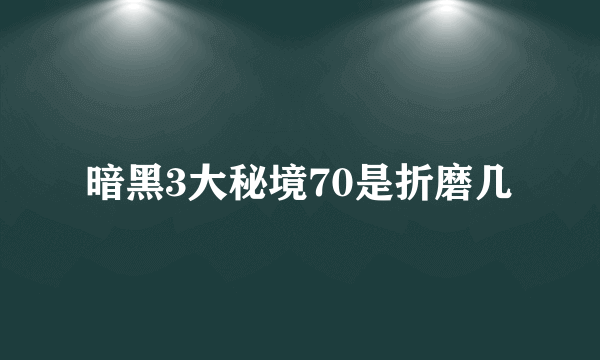 暗黑3大秘境70是折磨几